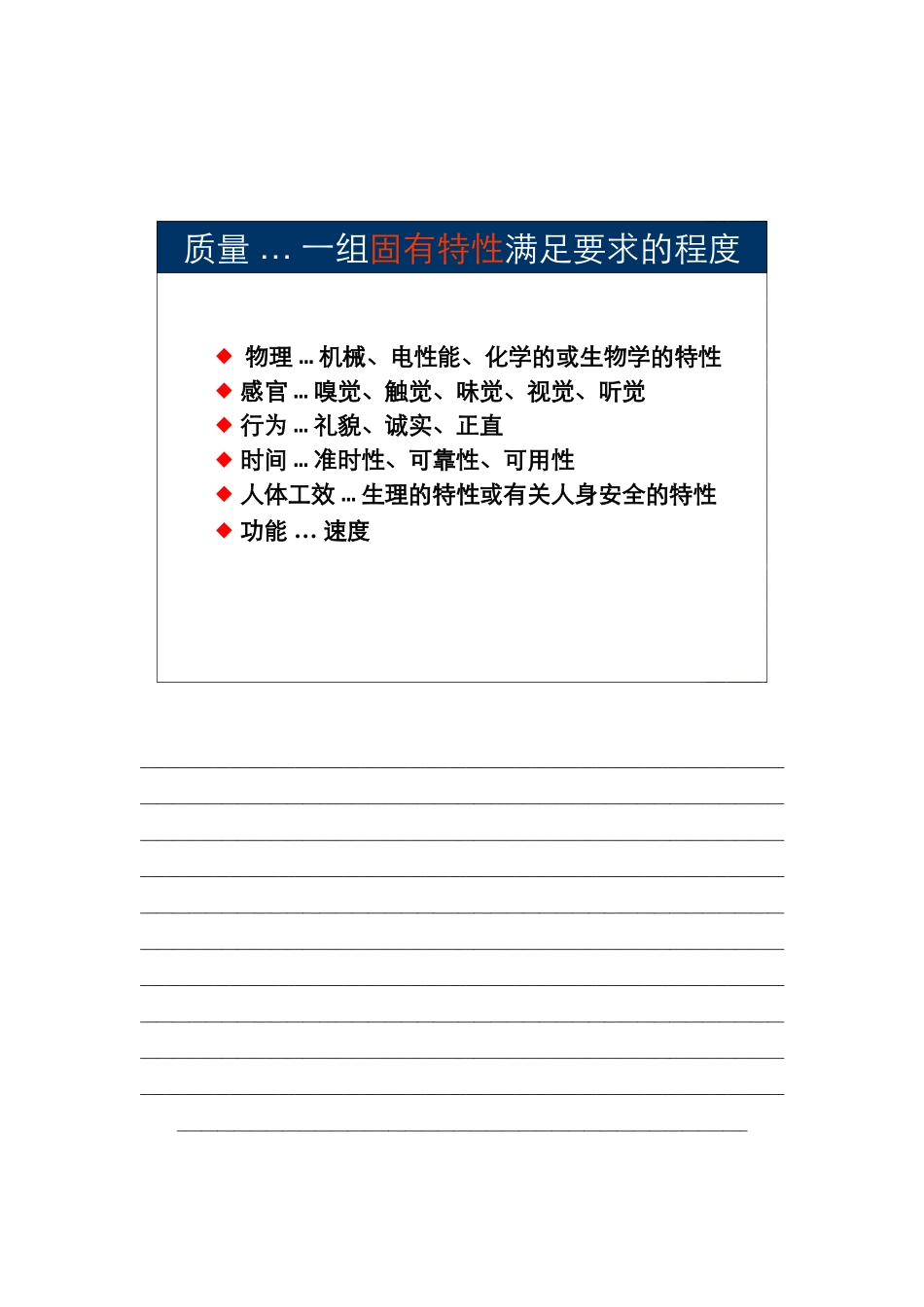 质量 … 一组固有特性满足要求的程度

◆ 物理 … 机械、电性能、化学的或生物学的特性
◆ 感官 … 嗅觉、触觉、味觉、视觉、听觉
◆ 行为 … 礼貌、诚实、正直
◆ 时间 … 准时性、可靠性、可用性
◆ 人体工效 … 生理的特性或有关人身安全的特性
◆ 功能 … 速度